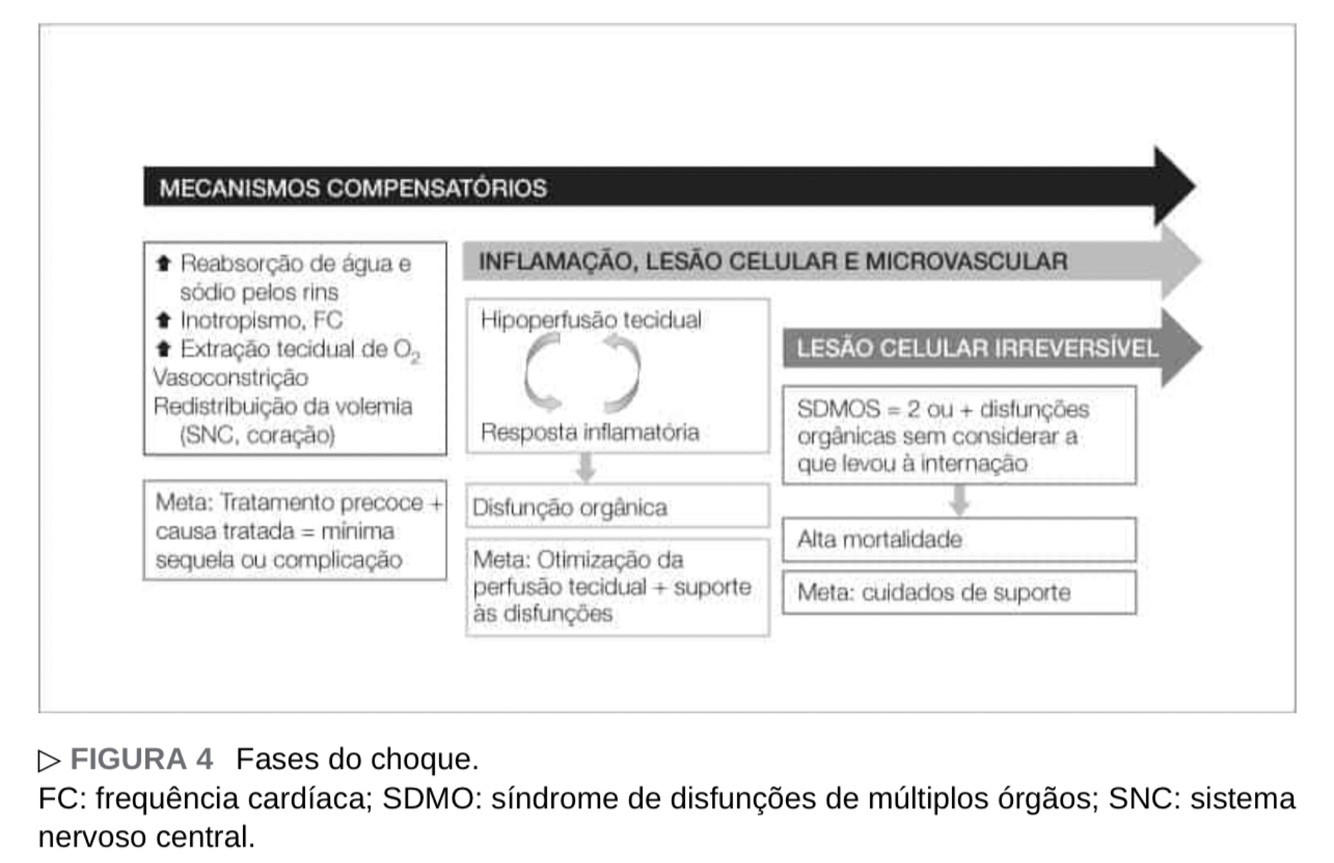 MECANISMOS COMPENSATÓRIOS

↑ Reabsorção de água e sódio pelos rins
↑ Inotropismo, FC
↑ Extração tecidual de $O_2$
Vasoconstrição
Redistribuição da volemia (SNC, coração)

Meta: Tratamento precoce + causa tratada = mínima sequela ou complicação

INFLAMAÇÃO, LESÃO CELULAR E MICROVASCULAR

Hipoperfusão tecidual

Resposta inflamatória

Disfunção orgânica

Meta: Otimização da perfusão tecidual + suporte às disfunções

LESÃO CELULAR IRREVERSÍVEL

SDMOS = 2 ou + disfunções orgânicas sem considerar a que levou à internação

Alta mortalidade

Meta: cuidados de suporte

▷ FIGURA 4 Fases do choque.
FC: frequência cardíaca; SDMO: síndrome de disfunções de múltiplos órgãos; SNC: sistema nervoso central.